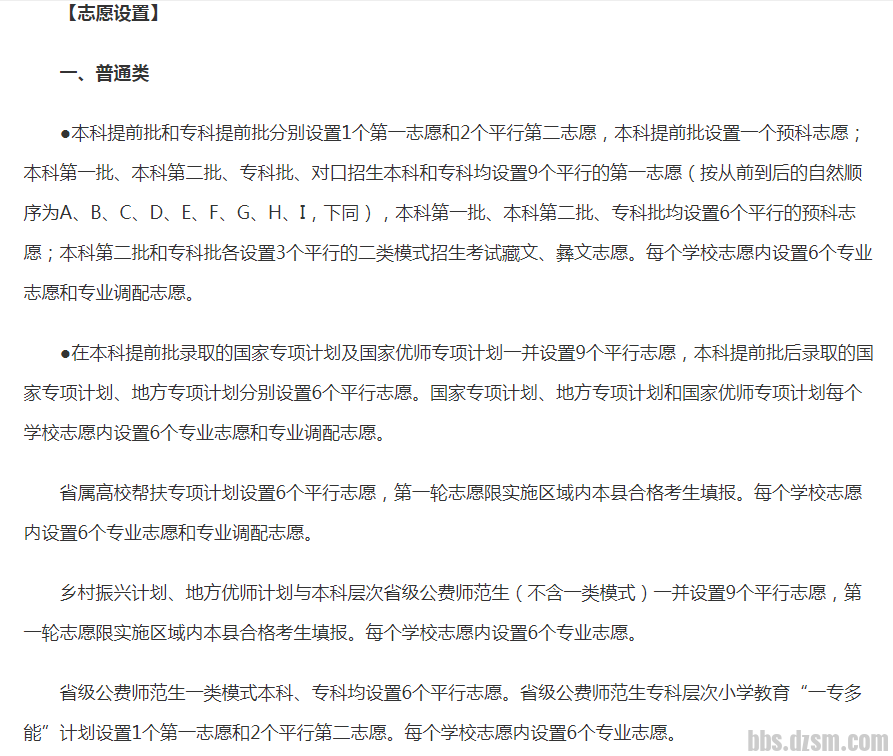 【志愿设置】

一、普通类

●本科提前批和专科提前批分别设置1个第一志愿和2个平行第二志愿，本科提前批设置一个预科志愿；本科第一批、本科第二批、专科批、对口招生本科和专科均设置9个平行的第一志愿（按从前到后的自然顺序为A、B、C、D、E、F、G、H、I，下同），本科第一批、本科第二批、专科批均设置6个平行的预科志愿；本科第二批和专科批各设置3个平行的二类模式招生考试藏文、彝文志愿。每个学校志愿内设置6个专业志愿和专业调配志愿。

●在本科提前批录取的国家专项计划及国家优师专项计划一并设置9个平行志愿，本科提前批后录取的国家专项计划、地方专项计划分别设置6个平行志愿。国家专项计划、地方专项计划和国家优师专项计划每个学校志愿内设置6个专业志愿和专业调配志愿。

省属高校帮扶专项计划设置6个平行志愿，第一轮志愿限实施区域内本县合格考生填报。每个学校志愿内设置6个专业志愿和专业调配志愿。

乡村振兴计划、地方优师计划与本科层次省级公费师范生（不含一类模式）一并设置9个平行志愿，第一轮志愿限实施区域内本县合格考生填报。每个学校志愿内设置6个专业志愿。

省级公费师范生一类模式本科、专科均设置6个平行志愿。省级公费师范生专科层次小学教育“一专多能”计划设置1个第一志愿和2个平行第二志愿。每个学校志愿内设置6个专业志愿。

bbs.dzsm.com